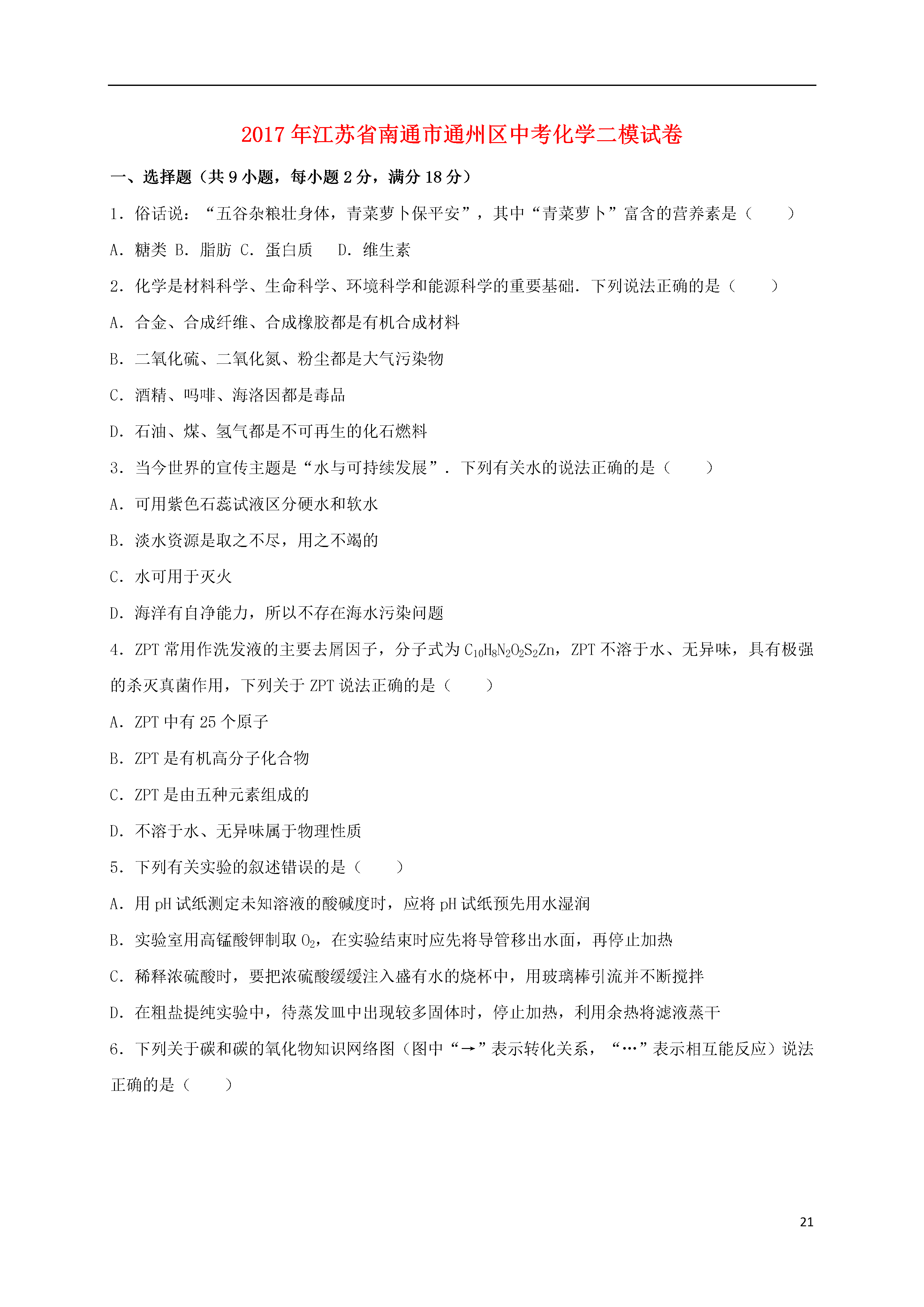 2017年江苏省南通市通州区中考化学二模试卷

一、选择题（共9小题，每小题2分，满分18分）

1．俗话说：“五谷杂粮壮身体，青菜萝卜保平安”，其中“青菜萝卜”富含的营养素是（　　）

A．糖类 B．脂肪 C．蛋白质　 D．维生素

2．化学是材料科学、生命科学、环境科学和能源科学的重要基础．下列说法正确的是（　　）

A．合金、合成纤维、合成橡胶都是有机合成材料

B．二氧化硫、二氧化氮、粉尘都是大气污染物

C．酒精、吗啡、海洛因都是毒品

D．石油、煤、氢气都是不可再生的化石燃料

3．当今世界的宣传主题是“水与可持续发展”．下列有关水的说法正确的是（　　）

A．可用紫色石蕊试液区分硬水和软水

B．淡水资源是取之不尽，用之不竭的

C．水可用于灭火

D．海洋有自净能力，所以不存在海水污染问题

4．ZPT常用作洗发液的主要去屑因子，分子式为$C_{10}H_8N_2O_2S_2Zn$，ZPT不溶于水、无异味，具有极强的杀灭真菌作用，下列关于ZPT说法正确的是（　　）

A．ZPT中有25个原子

B．ZPT是有机高分子化合物

C．ZPT是由五种元素组成的

D．不溶于水、无异味属于物理性质

5．下列有关实验的叙述错误的是（　　）

A．用pH试纸测定未知溶液的酸碱度时，应将pH试纸预先用水湿润

B．实验室用高锰酸钾制取$O_2$，在实验结束时应先将导管移出水面，再停止加热

C．稀释浓硫酸时，要把浓硫酸缓缓注入盛有水的烧杯中，用玻璃棒引流并不断搅拌

D．在粗盐提纯实验中，待蒸发皿中出现较多固体时，停止加热，利用余热将滤液蒸干

6．下列关于碳和碳的氧化物知识网络图（图中“→”表示转化关系，“…”表示相互能反应）说法正确的是（　　）

21